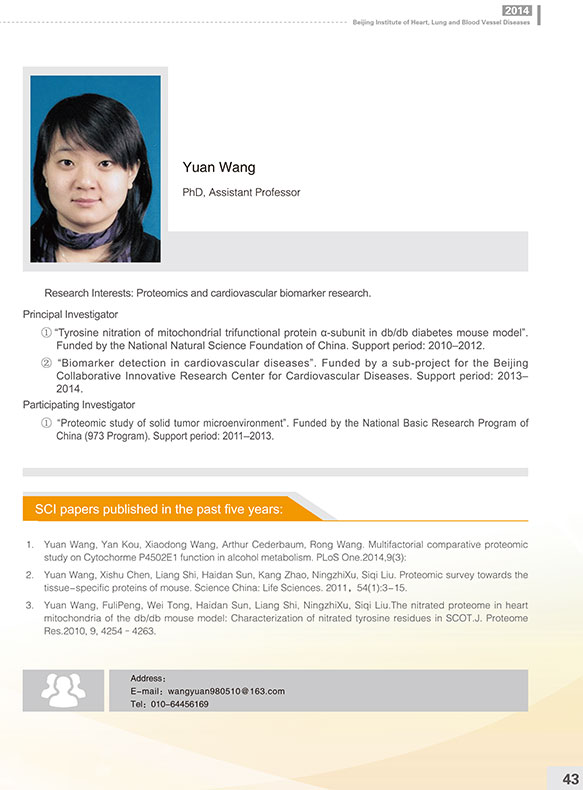 2014
Beijing Institute of Heart, Lung and Blood Vessel Diseases

Yuan Wang

PhD, Assistant Professor

Research Interests: Proteomics and cardiovascular biomarker research.

Principal Investigator

① "Tyrosine nitration of mitochondrial trifunctional protein α-subunit in db/db diabetes mouse model". Funded by the National Natural Science Foundation of China. Support period: 2010–2012.

② "Biomarker detection in cardiovascular diseases". Funded by a sub-project for the Beijing Collaborative Innovative Research Center for Cardiovascular Diseases. Support period: 2013–2014.

Participating Investigator

① "Proteomic study of solid tumor microenvironment". Funded by the National Basic Research Program of China (973 Program). Support period: 2011–2013.

SCI papers published in the past five years:

1. Yuan Wang, Yan Kou, Xiaodong Wang, Arthur Cederbaum, Rong Wang. Multifactorial comparative proteomic study on Cytochorme P4502E1 function in alcohol metabolism. PLoS One.2014,9(3):

2. Yuan Wang, Xishu Chen, Liang Shi, Haidan Sun, Kang Zhao, NingzhiXu, Siqi Liu. Proteomic survey towards the tissue-specific proteins of mouse. Science China: Life Sciences. 2011, 54(1):3-15.

3. Yuan Wang, FuliPeng, Wei Tong, Haidan Sun, Liang Shi, NingzhiXu, Siqi Liu.The nitrated proteome in heart mitochondria of the db/db mouse model: Characterization of nitrated tyrosine residues in SCOT.J. Proteome Res.2010, 9, 4254 - 4263.

Address:
E-mail: wangyuan980510@163.com
Tel: 010-64456169

43